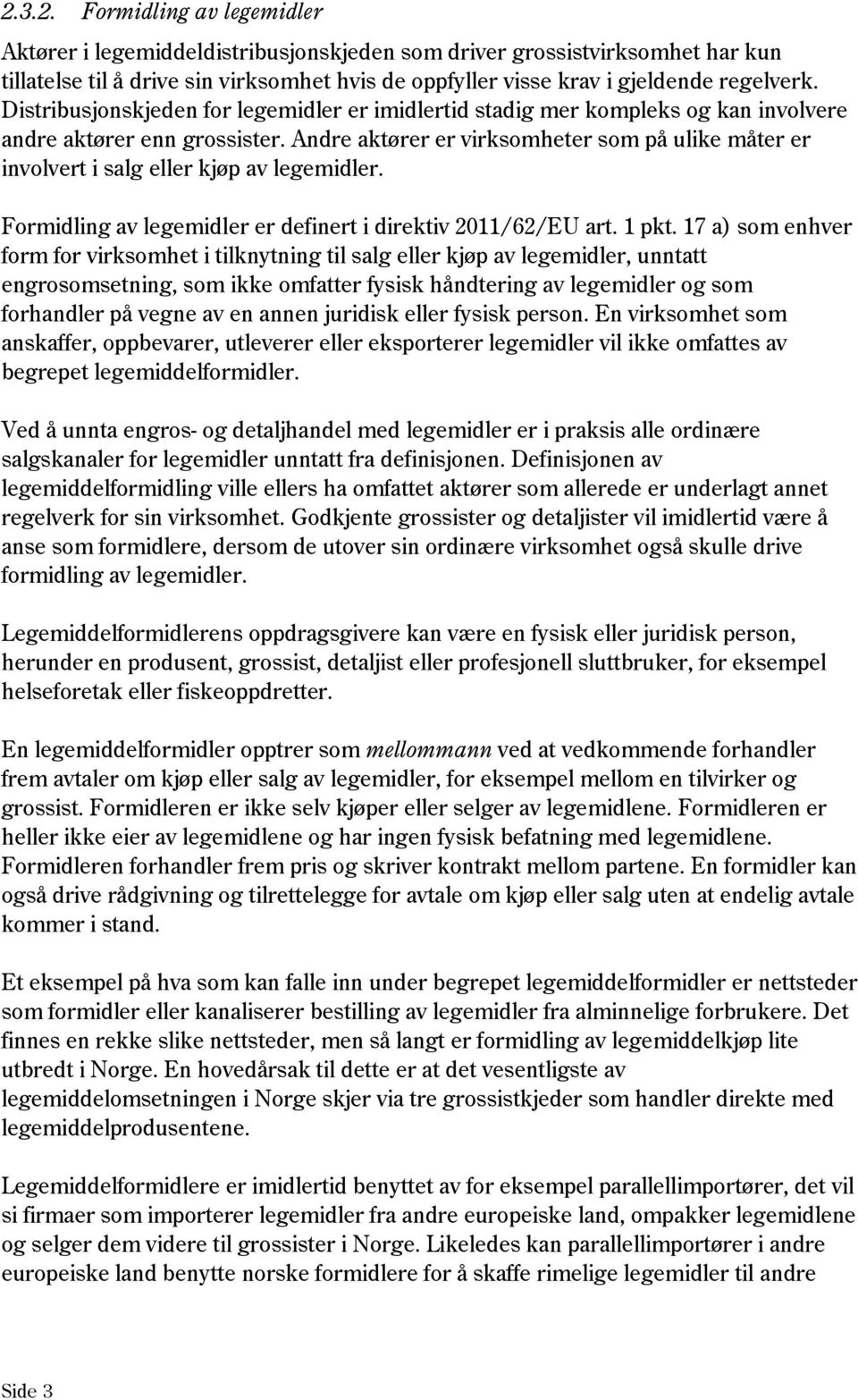 2.3.2. Formidling av legemidler

Aktører i legemiddeldistribusjonskjeden som driver grossistvirksomhet har kun tillatelse til å drive sin virksomhet hvis de oppfyller visse krav i gjeldende regelverk. Distribusjonskjeden for legemidler er imidlertid stadig mer kompleks og kan involvere andre aktører enn grossister. Andre aktører er virksomheter som på ulike måter er involvert i salg eller kjøp av legemidler.

Formidling av legemidler er definert i direktiv 2011/62/EU art. 1 pkt. 17 a) som enhver form for virksomhet i tilknytning til salg eller kjøp av legemidler, unntatt engrosomsetning, som ikke omfatter fysisk håndtering av legemidler og som forhandler på vegne av en annen juridisk eller fysisk person. En virksomhet som anskaffer, oppbevarer, utleverer eller eksporterer legemidler vil ikke omfattes av begrepet legemiddelformidler.

Ved å unnta engros- og detaljhandel med legemidler er i praksis alle ordinære salgskanaler for legemidler unntatt fra definisjonen. Definisjonen av legemiddelformidling ville ellers ha omfattet aktører som allerede er underlagt annet regelverk for sin virksomhet. Godkjente grossister og detaljister vil imidlertid være å anse som formidlere, dersom de utover sin ordinære virksomhet også skulle drive formidling av legemidler.

Legemiddelformidlerens oppdragsgivere kan være en fysisk eller juridisk person, herunder en produsent, grossist, detaljist eller profesjonell sluttbruker, for eksempel helseforetak eller fiskeoppdretter.

En legemiddelformidler opptrer som mellommann ved at vedkommende forhandler frem avtaler om kjøp eller salg av legemidler, for eksempel mellom en tilvirker og grossist. Formidleren er ikke selv kjøper eller selger av legemidlene. Formidleren er heller ikke eier av legemidlene og har ingen fysisk befatning med legemidlene. Formidleren forhandler frem pris og skriver kontrakt mellom partene. En formidler kan også drive rådgivning og tilrettelegge for avtale om kjøp eller salg uten at endelig avtale kommer i stand.

Et eksempel på hva som kan falle inn under begrepet legemiddelformidler er nettsteder som formidler eller kanaliserer bestilling av legemidler fra alminnelige forbrukere. Det finnes en rekke slike nettsteder, men så langt er formidling av legemiddelkjøp lite utbredt i Norge. En hovedårsak til dette er at det vesentligste av legemiddelomsetningen i Norge skjer via tre grossistkjeder som handler direkte med legemiddelprodusentene.

Legemiddelformidlere er imidlertid benyttet av for eksempel parallellimportører, det vil si firmaer som importerer legemidler fra andre europeiske land, ompakker legemidlene og selger dem videre til grossister i Norge. Likeledes kan parallellimportører i andre europeiske land benytte norske formidlere for å skaffe rimelige legemidler til andre

Side 3